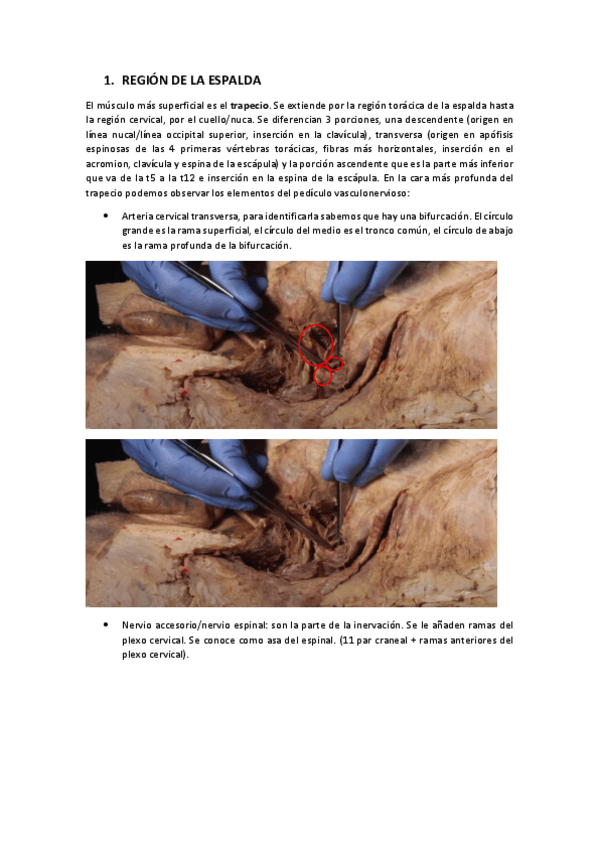 1. REGIÓN DE LA ESPALDA

El músculo más superficial es el trapecio. Se extiende por la región torácica de la espalda hasta la región cervical, por el cuello/nuca. Se diferencian 3 porciones, una descendente (origen en línea nucal/línea occipital superior, inserción en la clavícula), transversa (origen en apófisis espinosas de las 4 primeras vértebras torácicas, fibras más horizontales, inserción en el acromion, clavícula y espina de la escápula) y la porción ascendente que es la parte más inferior que va de la t5 a la t12 e inserción en la espina de la escápula. En la cara más profunda del trapecio podemos observar los elementos del pedículo vasculonervioso:

• Arteria cervical transversa, para identificarla sabemos que hay una bifurcación. El círculo grande es la rama superficial, el círculo del medio es el tronco común, el círculo de abajo es la rama profunda de la bifurcación.

• Nervio accesorio/nervio espinal: son la parte de la inervación. Se le añaden ramas del plexo cervical. Se conoce como asa del espinal. (11 par craneal + ramas anteriores del plexo cervical).